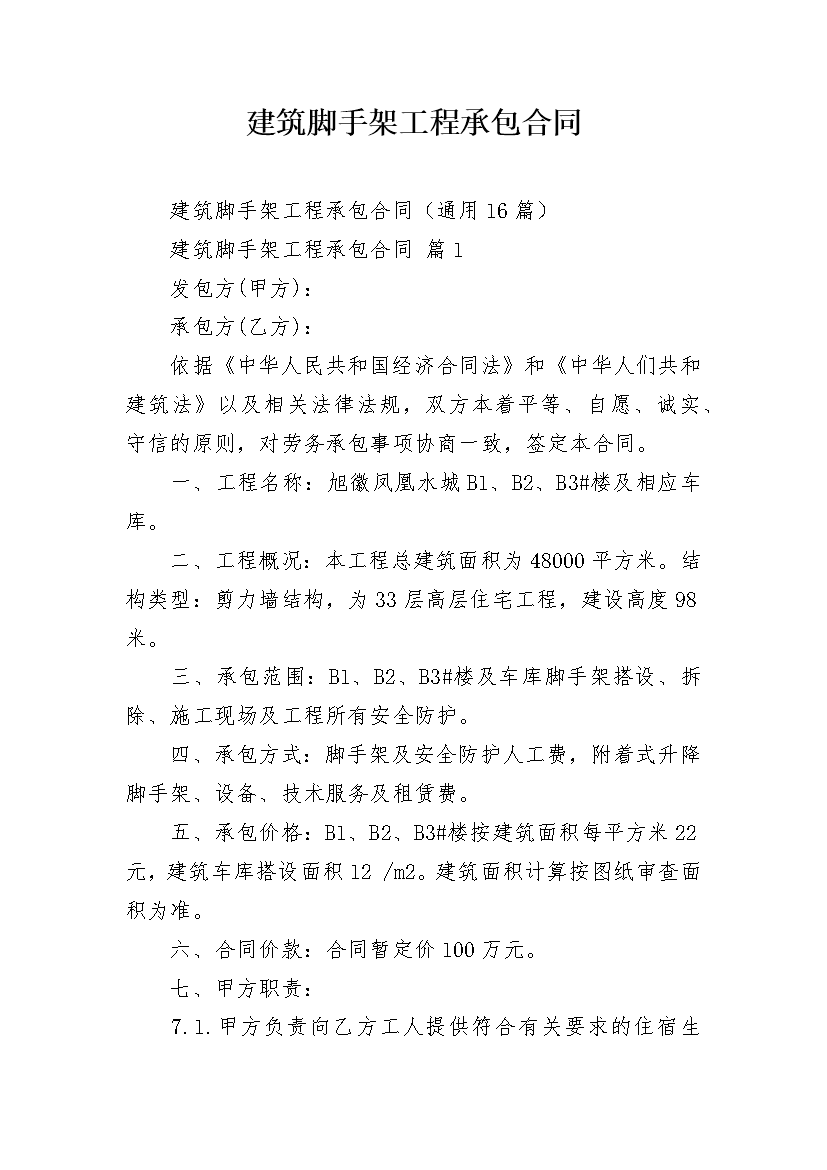 建筑脚手架工程承包合同

建筑脚手架工程承包合同（通用16篇）

建筑脚手架工程承包合同 篇1

发包方(甲方)：

承包方(乙方)：

依据《中华人民共和国经济合同法》和《中华人们共和建筑法》以及相关法律法规，双方本着平等、自愿、诚实、守信的原则，对劳务承包事项协商一致，签定本合同。

一、工程名称：旭徽凤凰水城B1、B2、B3#楼及相应车库。

二、工程概况：本工程总建筑面积为48000平方米。结构类型：剪力墙结构，为33层高层住宅工程，建设高度98米。

三、承包范围：B1、B2、B3#楼及车库脚手架搭设、拆除、施工现场及工程所有安全防护。

四、承包方式：脚手架及安全防护人工费，附着式升降脚手架、设备、技术服务及租赁费。

五、承包价格：B1、B2、B3#楼按建筑面积每平方米22元，建筑车库搭设面积12 /m2。建筑面积计算按图纸审查面积为准。

六、合同价款：合同暂定价100万元。

七、甲方职责：

7.1.甲方负责向乙方工人提供符合有关要求的住宿生